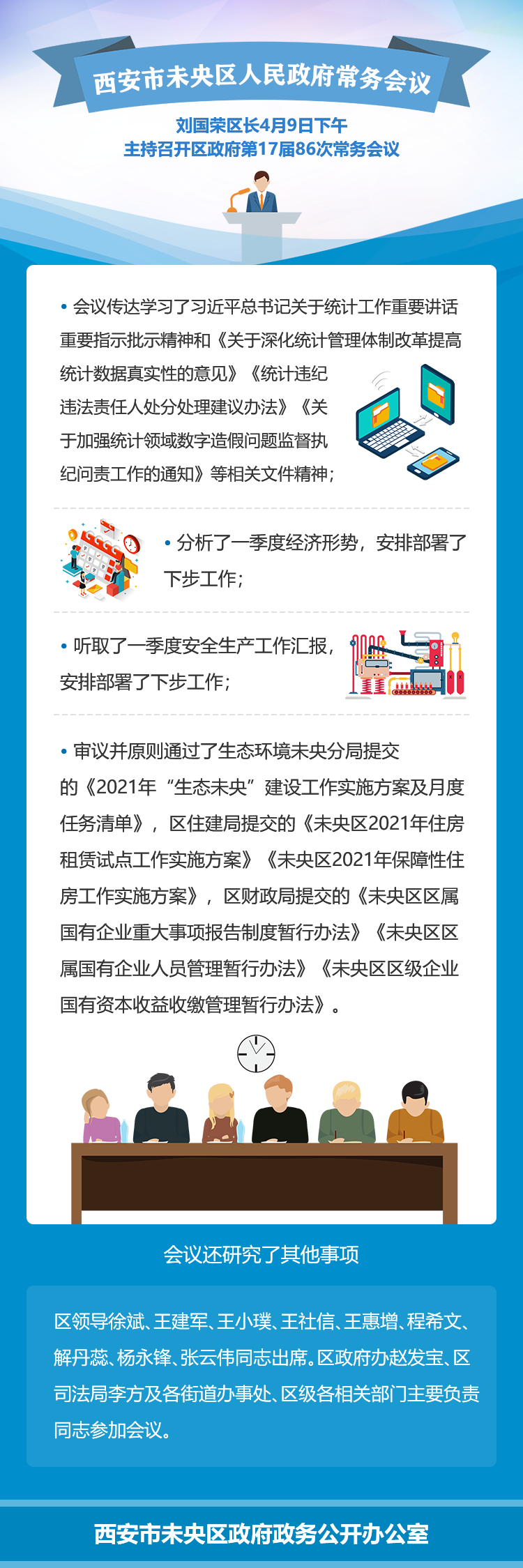 西安市未央区人民政府常务会议

刘国荣区长4月9日下午
主持召开区政府第17届86次常务会议

• 会议传达学习了习近平总书记关于统计工作重要讲话重要指示批示精神和《关于深化统计管理体制改革提高统计数据真实性的意见》《统计违纪违法责任人处分处理建议办法》《关于加强统计领域数字造假问题监督执纪问责工作的通知》等相关文件精神；

• 分析了一季度经济形势，安排部署了下步工作；

• 听取了一季度安全生产工作汇报，安排部署了下步工作；

• 审议并原则通过了生态环境未央分局提交的《2021年“生态未央”建设工作实施方案及月度任务清单》，区住建局提交的《未央区2021年住房租赁试点工作实施方案》《未央区2021年保障性住房工作实施方案》，区财政局提交的《未央区区属国有企业重大事项报告制度暂行办法》《未央区区属国有企业人员管理暂行办法》《未央区区级企业国有资本收益收缴管理暂行办法》。

会议还研究了其他事项

区领导徐斌、王建军、王小璞、王社信、王惠增、程希文、解丹蕊、杨永锋、张云伟同志出席。区政府办赵发宝、区司法局李方及各街道办事处、区级各相关部门主要负责同志参加会议。

西安市未央区政府政务公开办公室